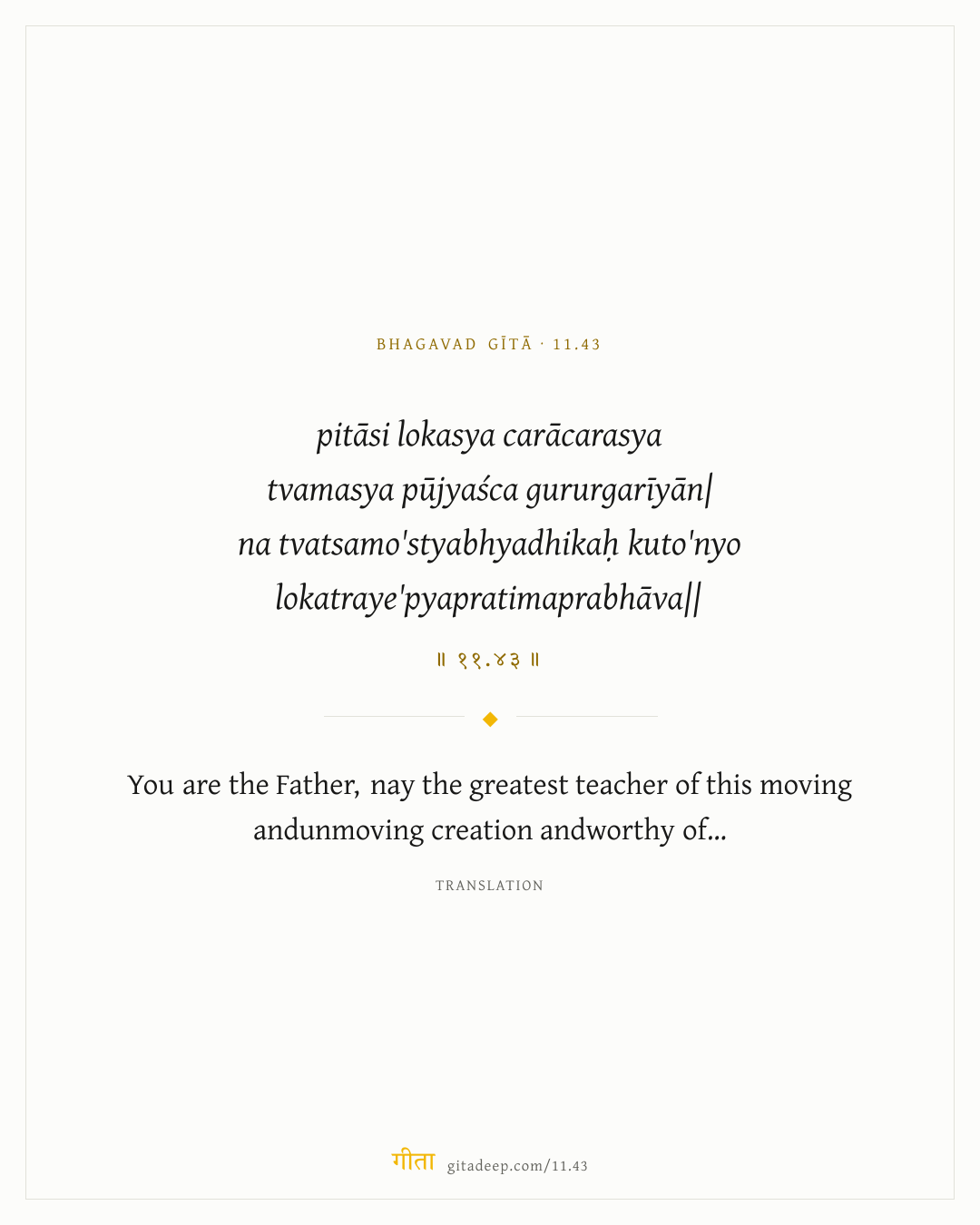 BHAGAVAD GĪTĀ · 11.43

pitāsi lokasya carācarasya
tvamasya pūjyaśca gururgarīyān|
na tvatsamo'styabhyadhikaḥ kuto'nyo
lokatraye'pyapratimaprabhāva||

॥ ११.४३ ॥

You are the Father, nay the greatest teacher of this moving andunmoving creation andworthy of...

TRANSLATION

गीता gitadeep.com/11.43